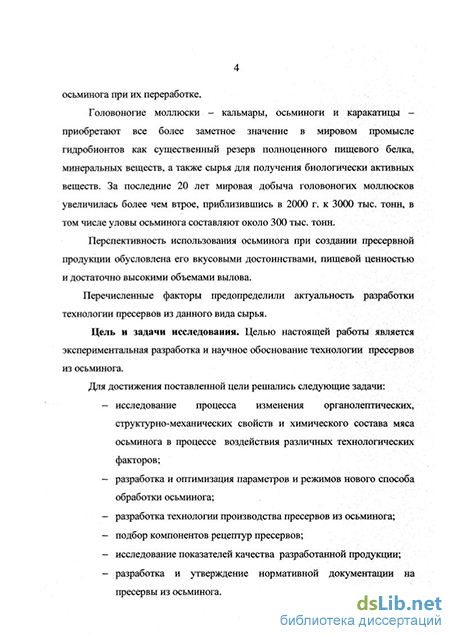 4

осьминога при их переработке.

Головоногие моллюски – кальмары, осьминоги и каракатицы – приобретают все более заметное значение в мировом промысле гидробионтов как существенный резерв полноценного пищевого белка, минеральных веществ, а также сырья для получения биологически активных веществ. За последние 20 лет мировая добыча головоногих моллюсков увеличилась более чем втрое, приблизившись в 2000 г. к 3000 тыс. тонн, в том числе уловы осьминога составляют около 300 тыс. тонн.

Перспективность использования осьминога при создании пресервной продукции обусловлена его вкусовыми достоинствами, пищевой ценностью и достаточно высокими объемами вылова.

Перечисленные факторы предопределили актуальность разработки технологии пресервов из данного вида сырья.

Цель и задачи исследования. Целью настоящей работы является экспериментальная разработка и научное обоснование технологии пресервов из осьминога.

Для достижения поставленной цели решались следующие задачи:

– исследование процесса изменения органолептических, структурно-механических свойств и химического состава мяса осьминога в процессе воздействия различных технологических факторов;

– разработка и оптимизация параметров и режимов нового способа обработки осьминога;

– разработка технологии производства пресервов из осьминога;

– подбор компонентов рецептур пресервов;

– исследование показателей качества разработанной продукции;

– разработка и утверждение нормативной документации на пресервы из осьминога.

dsLib.net
библиотека диссертаций